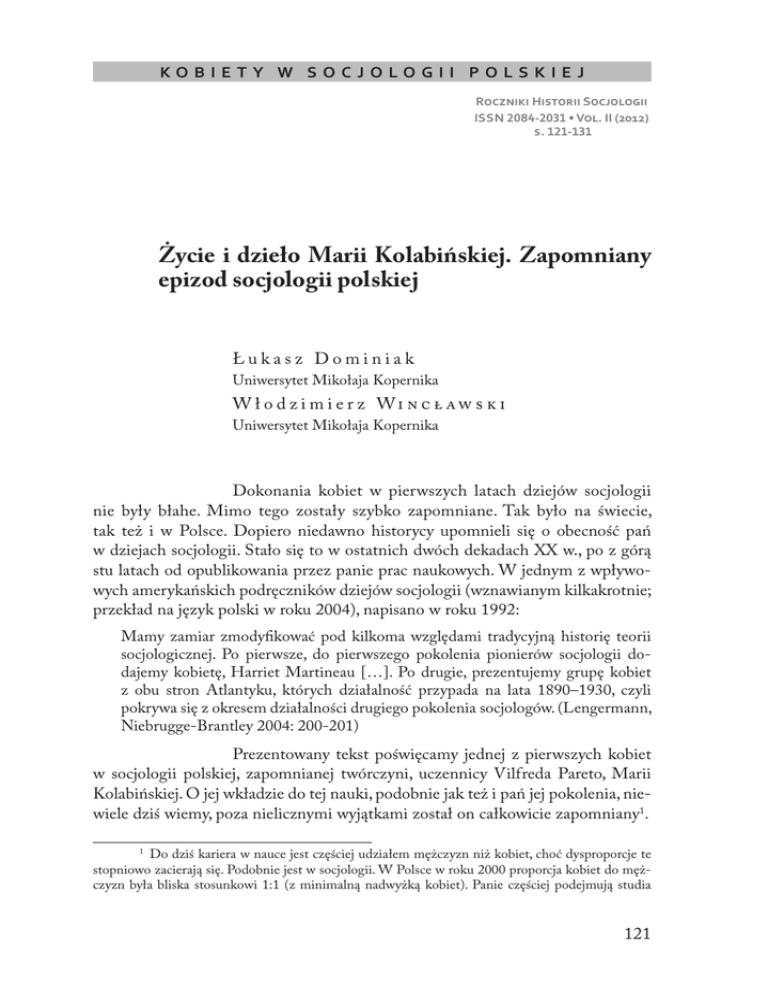 KOBIETY W SOCJOLOGII POLSKIEJ

Roczniki Historii Socjologii
ISSN 2084-2031 • Vol. II (2012)
s. 121-131

Życie i dzieło Marii Kolabińskiej. Zapomniany epizod socjologii polskiej

Łukasz Dominiak
Uniwersytet Mikołaja Kopernika
Włodzimierz Wincławski
Uniwersytet Mikołaja Kopernika

Dokonania kobiet w pierwszych latach dziejów socjologii nie były błahe. Mimo tego zostały szybko zapomniane. Tak było na świecie, tak też i w Polsce. Dopiero niedawno historycy upomnieli się o obecność pań w dziejach socjologii. Stało się to w ostatnich dwóch dekadach XX w., po z górą stu latach od opublikowania przez panie prac naukowych. W jednym z wpływowych amerykańskich podręczników dziejów socjologii (wznawianym kilkakrotnie; przekład na język polski w roku 2004), napisano w roku 1992:

Mamy zamiar zmodyfikować pod kilkoma względami tradycyjną historię teorii socjologicznej. Po pierwsze, do pierwszego pokolenia pionierów socjologii dodajemy kobietę, Harriet Martineau […]. Po drugie, prezentujemy grupę kobiet z obu stron Atlantyku, których działalność przypada na lata 1890–1930, czyli pokrywa się z okresem działalności drugiego pokolenia socjologów. (Lengermann, Niebrugge-Brantley 2004: 200-201)

Prezentowany tekst poświęcamy jednej z pierwszych kobiet w socjologii polskiej, zapomnianej twórczyni, uczennicy Vilfreda Pareto, Marii Kolabińskiej. O jej wkładzie do tej nauki, podobnie jak też i pań jej pokolenia, niewiele dziś wiemy, poza nielicznymi wyjątkami został on całkowicie zapomniany$^1$.

$^1$ Do dziś kariera w nauce jest częściej udziałem mężczyzn niż kobiet, choć dysproporcje te stopniowo zacierają się. Podobnie jest w socjologii. W Polsce w roku 2000 proporcja kobiet do mężczyzn była bliska stosunkowi 1:1 (z minimalną nadwyżką kobiet). Panie częściej podejmują studia

121